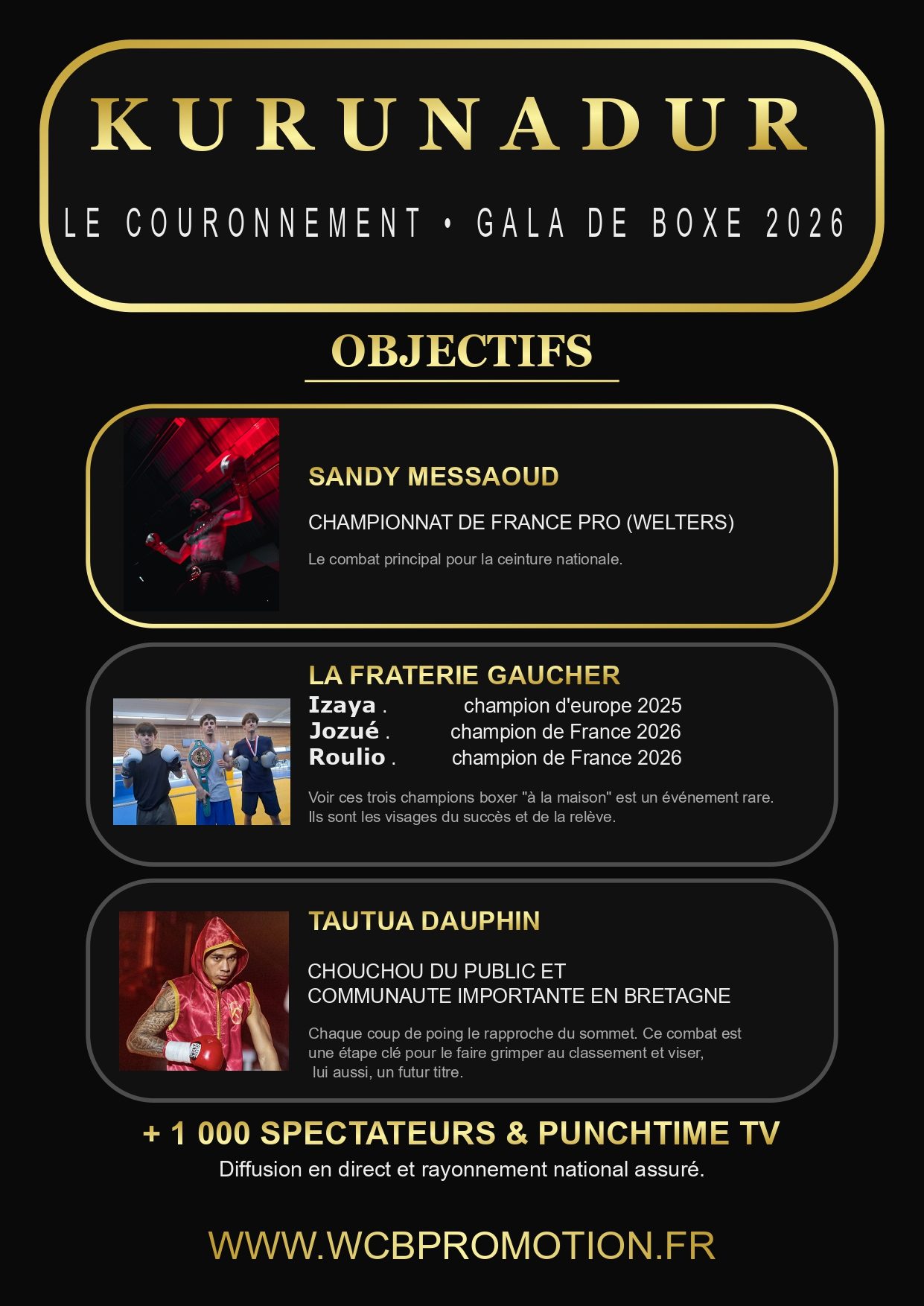 KURUNADUR

LE COURONNEMENT • GALA DE BOXE 2026

OBJECTIFS

SANDY MESSAOUD

CHAMPIONNAT DE FRANCE PRO (WELTERS)

Le combat principal pour la ceinture nationale.

LA FRATERIE GAUCHER

Izaya . champion d'europe 2025
Jozué . champion de France 2026
Roulio . champion de France 2026

Voir ces trois champions boxer "à la maison" est un événement rare. Ils sont les visages du succès et de la relève.

TAUTUA DAUPHIN

CHOUCHOU DU PUBLIC ET
COMMUNAUTE IMPORTANTE EN BRETAGNE

Chaque coup de poing le rapproche du sommet. Ce combat est une étape clé pour le faire grimper au classement et viser, lui aussi, un futur titre.

+ 1 000 SPECTATEURS & PUNCHTIME TV
Diffusion en direct et rayonnement national assuré.

WWW.WCBPROMOTION.FR